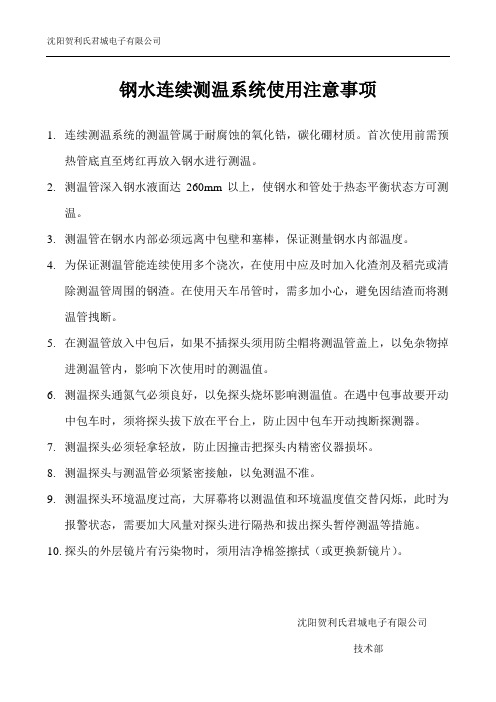 沈阳贺利氏君城电子有限公司

钢水连续测温系统使用注意事项

1. 连续测温系统的测温管属于耐腐蚀的氧化锆，碳化硼材质。首次使用前需预热管底直至烤红再放入钢水进行测温。

2. 测温管深入钢水液面达 260mm 以上，使钢水和管处于热态平衡状态方可测温。

3. 测温管在钢水内部必须远离中包壁和塞棒，保证测量钢水内部温度。

4. 为保证测温管能连续使用多个浇次，在使用中应及时加入化渣剂及稻壳或清除测温管周围的钢渣。在使用天车吊管时，需多加小心，避免因结渣而将测温管拽断。

5. 在测温管放入中包后，如果不插探头须用防尘帽将测温管盖上，以免杂物掉进测温管内，影响下次使用时的测温值。

6. 测温探头通氮气必须良好，以免探头烧坏影响测温值。在遇中包事故要开动中包车时，须将探头拔下放在平台上，防止因中包车开动拽断探测器。

7. 测温探头必须轻拿轻放，防止因撞击把探头内精密仪器损坏。

8. 测温探头与测温管必须紧密接触，以免测温不准。

9. 测温探头环境温度过高，大屏幕将以测温值和环境温度值交替闪烁，此时为报警状态，需要加大风量对探头进行隔热和拔出探头暂停测温等措施。

10. 探头的外层镜片有污染物时，须用洁净棉签擦拭（或更换新镜片）。

沈阳贺利氏君城电子有限公司

技术部